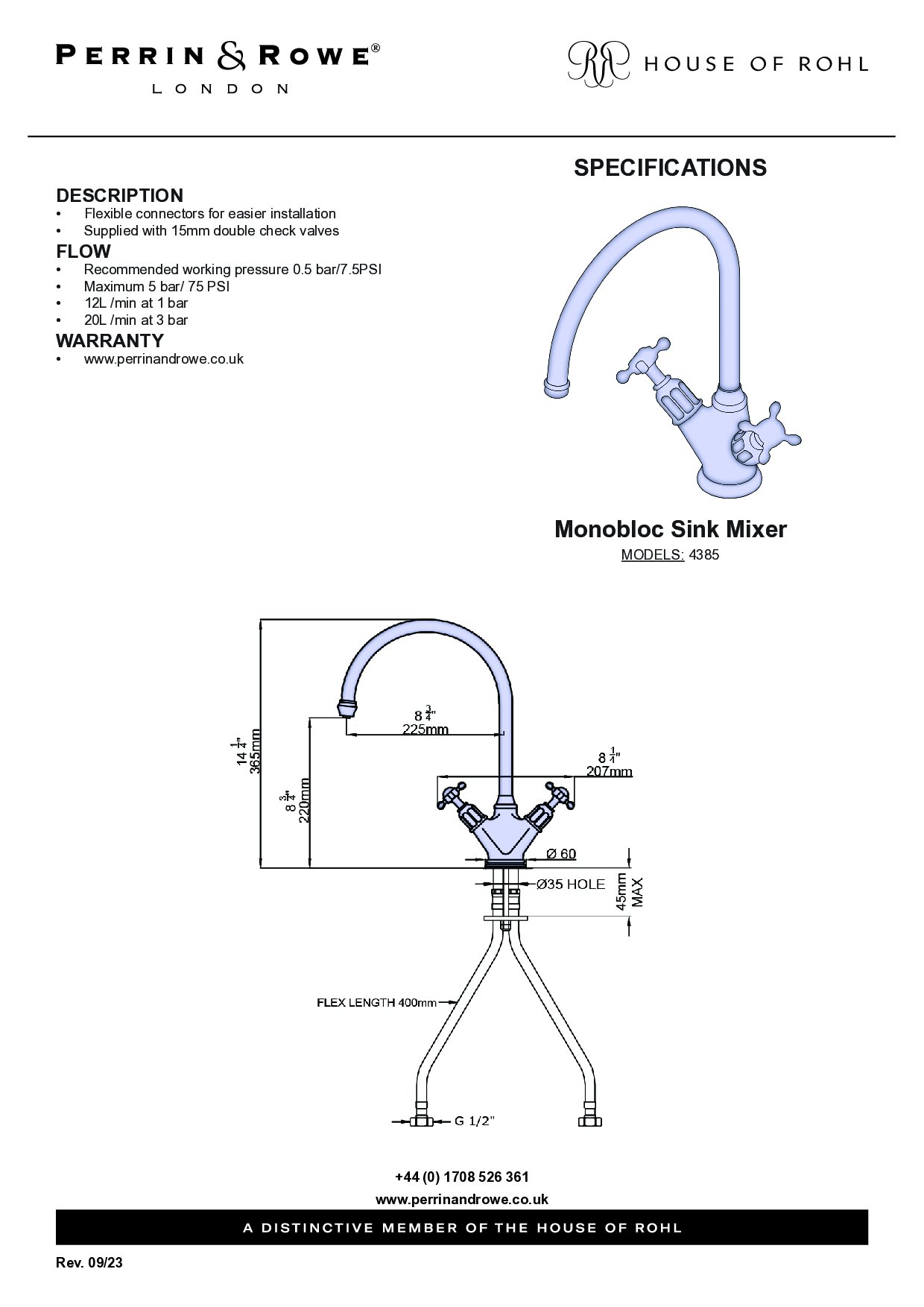 PERRIN & ROWE®
LONDON

HOUSE OF ROHL

SPECIFICATIONS

DESCRIPTION
• Flexible connectors for easier installation
• Supplied with 15mm double check valves

FLOW
• Recommended working pressure 0.5 bar/7.5PSI
• Maximum 5 bar/ 75 PSI
• 12L /min at 1 bar
• 20L /min at 3 bar

WARRANTY
• www.perrinandrowe.co.uk

Monobloc Sink Mixer
MODELS: 4385

$14\frac{1}{4}$"
365mm

$8\frac{3}{4}$"
220mm

$8\frac{3}{4}$"
225mm

$8\frac{1}{4}$"
207mm

Ø 60

Ø35 HOLE

45mm MAX

FLEX LENGTH 400mm

G 1/2"

+44 (0) 1708 526 361
www.perrinandrowe.co.uk

A DISTINCTIVE MEMBER OF THE HOUSE OF ROHL

Rev. 09/23